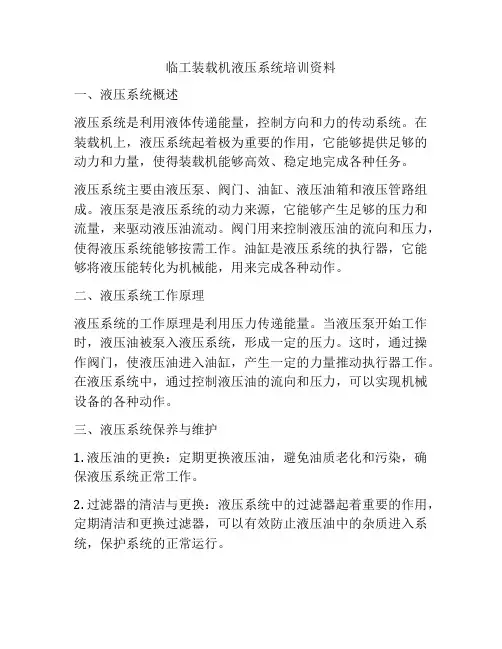 临工装载机液压系统培训资料

一、液压系统概述

液压系统是利用液体传递能量，控制方向和力的传动系统。在装载机上，液压系统起着极为重要的作用，它能够提供足够的动力和力量，使得装载机能够高效、稳定地完成各种任务。

液压系统主要由液压泵、阀门、油缸、液压油箱和液压管路组成。液压泵是液压系统的动力来源，它能够产生足够的压力和流量，来驱动液压油流动。阀门用来控制液压油的流向和压力，使得液压系统能够按需工作。油缸是液压系统的执行器，它能够将液压能转化为机械能，用来完成各种动作。

二、液压系统工作原理

液压系统的工作原理是利用压力传递能量。当液压泵开始工作时，液压油被泵入液压系统，形成一定的压力。这时，通过操作阀门，使液压油进入油缸，产生一定的力量推动执行器工作。在液压系统中，通过控制液压油的流向和压力，可以实现机械设备的各种动作。

三、液压系统保养与维护

1. 液压油的更换：定期更换液压油，避免油质老化和污染，确保液压系统正常工作。

2. 过滤器的清洁与更换：液压系统中的过滤器起着重要的作用，定期清洁和更换过滤器，可以有效防止液压油中的杂质进入系统，保护系统的正常运行。